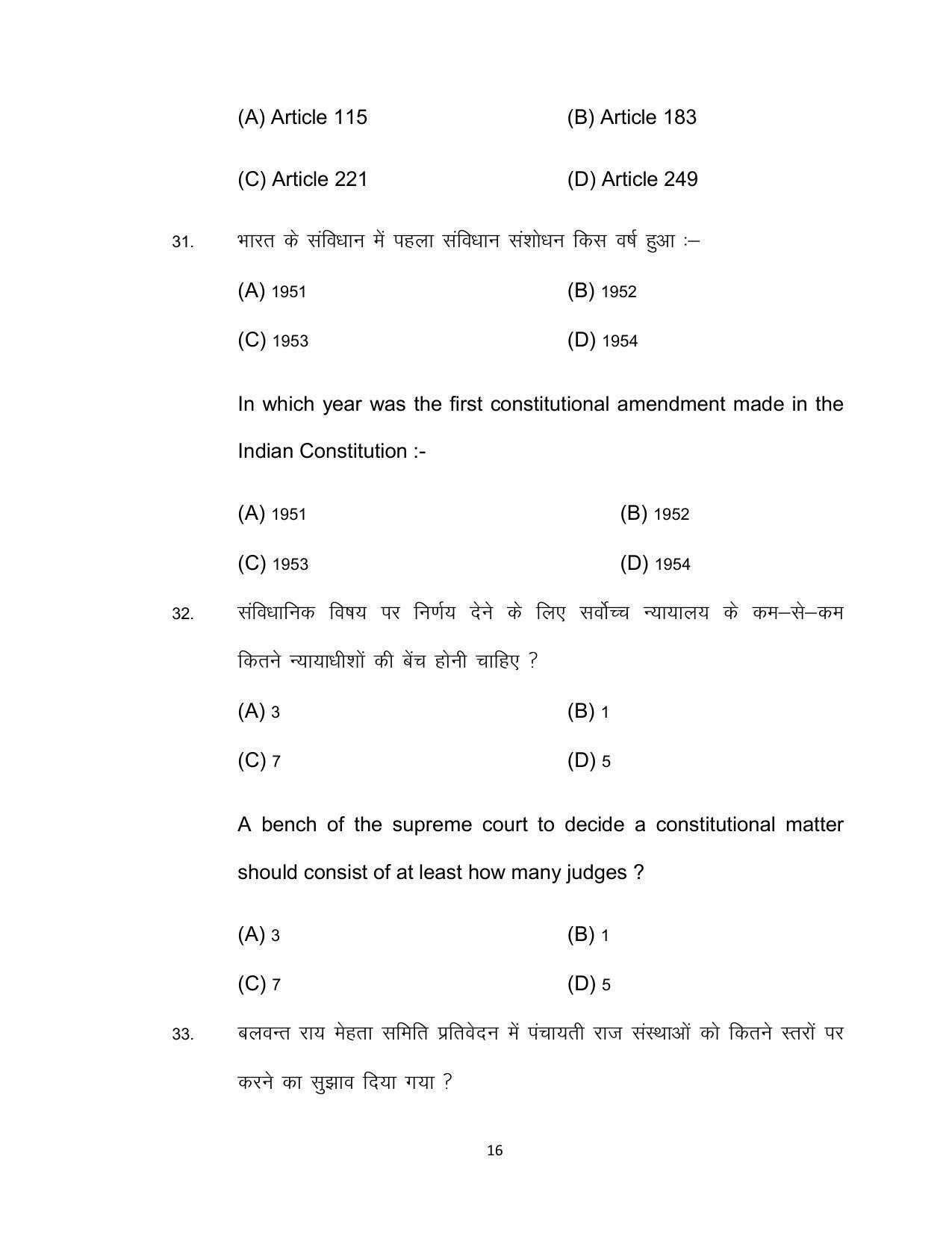 (A) Article 115 (B) Article 183

(C) Article 221 (D) Article 249

31. भारत के संविधान में पहला संविधान संशोधन किस वर्ष हुआ :–

(A) 1951 (B) 1952

(C) 1953 (D) 1954

In which year was the first constitutional amendment made in the Indian Constitution :-

(A) 1951 (B) 1952

(C) 1953 (D) 1954

32. संविधानिक विषय पर निर्णय देने के लिए सर्वोच्च न्यायालय के कम–से–कम कितने न्यायाधीशों की बेंच होनी चाहिए ?

(A) 3 (B) 1

(C) 7 (D) 5

A bench of the supreme court to decide a constitutional matter should consist of at least how many judges ?

(A) 3 (B) 1

(C) 7 (D) 5

33. बलवन्त राय मेहता समिति प्रतिवेदन में पंचायती राज संस्थाओं को कितने स्तरों पर करने का सुझाव दिया गया ?

16